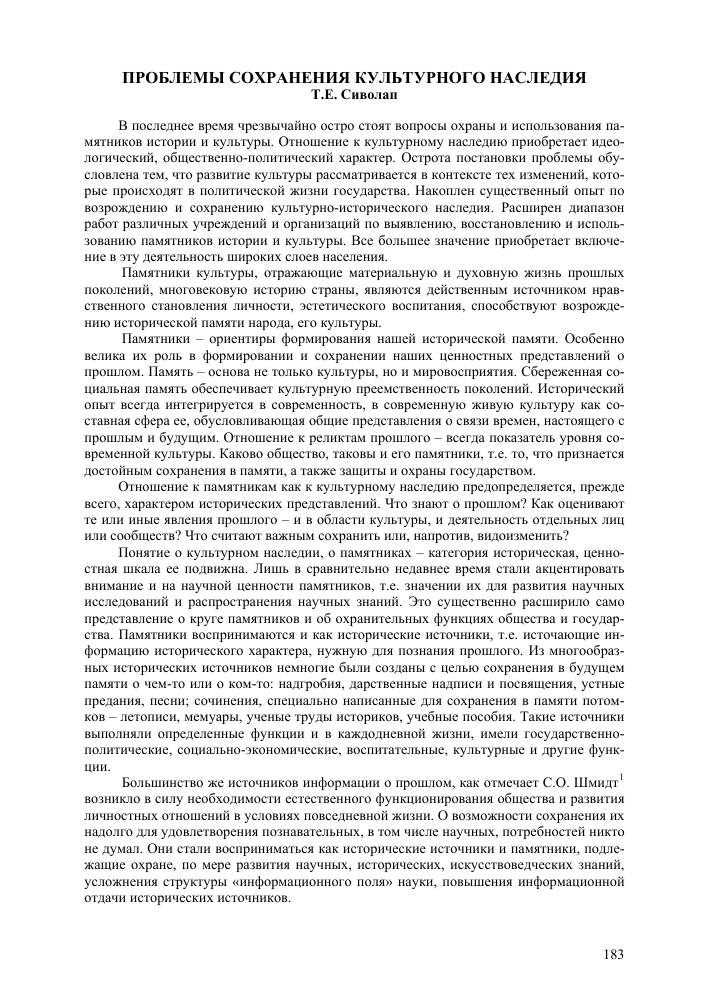 ПРОБЛЕМЫ СОХРАНЕНИЯ КУЛЬТУРНОГО НАСЛЕДИЯ
Т.Е. Сиволап

В последнее время чрезвычайно остро стоят вопросы охраны и использования памятников истории и культуры. Отношение к культурному наследию приобретает идеологический, общественно-политический характер. Острота постановки проблемы обусловлена тем, что развитие культуры рассматривается в контексте тех изменений, которые происходят в политической жизни государства. Накоплен существенный опыт по возрождению и сохранению культурно-исторического наследия. Расширен диапазон работ различных учреждений и организаций по выявлению, восстановлению и использованию памятников истории и культуры. Все большее значение приобретает включение в эту деятельность широких слоев населения.

Памятники культуры, отражающие материальную и духовную жизнь прошлых поколений, многовековую историю страны, являются действенным источником нравственного становления личности, эстетического воспитания, способствуют возрождению исторической памяти народа, его культуры.

Памятники – ориентиры формирования нашей исторической памяти. Особенно велика их роль в формировании и сохранении наших ценностных представлений о прошлом. Память – основа не только культуры, но и мировосприятия. Сбереженная социальная память обеспечивает культурную преемственность поколений. Исторический опыт всегда интегрируется в современность, в современную живую культуру как составная сфера ее, обусловливающая общие представления о связи времен, настоящего с прошлым и будущим. Отношение к реликтам прошлого – всегда показатель уровня современной культуры. Каково общество, таковы и его памятники, т.е. то, что признается достойным сохранения в памяти, а также защиты и охраны государством.

Отношение к памятникам как к культурному наследию предопределяется, прежде всего, характером исторических представлений. Что знают о прошлом? Как оценивают те или иные явления прошлого – и в области культуры, и деятельность отдельных лиц или сообществ? Что считают важным сохранить или, напротив, видоизменить?

Понятие о культурном наследии, о памятниках – категория историческая, ценностная шкала ее подвижна. Лишь в сравнительно недавнее время стали акцентировать внимание и на научной ценности памятников, т.е. значении их для развития научных исследований и распространения научных знаний. Это существенно расширило само представление о круге памятников и об охранительных функциях общества и государства. Памятники воспринимаются и как исторические источники, т.е. источающие информацию исторического характера, нужную для познания прошлого. Из многообразных исторических источников немногие были созданы с целью сохранения в будущем памяти о чем-то или о ком-то: надгробия, дарственные надписи и посвящения, устные предания, песни; сочинения, специально написанные для сохранения в памяти потомков – летописи, мемуары, ученые труды историков, учебные пособия. Такие источники выполняли определенные функции и в каждодневной жизни, имели государственно-политические, социально-экономические, воспитательные, культурные и другие функции.

Большинство же источников информации о прошлом, как отмечает С.О. Шмидт$^1$ возникло в силу необходимости естественного функционирования общества и развития личностных отношений в условиях повседневной жизни. О возможности сохранения их надолго для удовлетворения познавательных, в том числе научных, потребностей никто не думал. Они стали восприниматься как исторические источники и памятники, подлежащие охране, по мере развития научных, исторических, искусствоведческих знаний, усложнения структуры «информационного поля» науки, повышения информационной отдачи исторических источников.

183